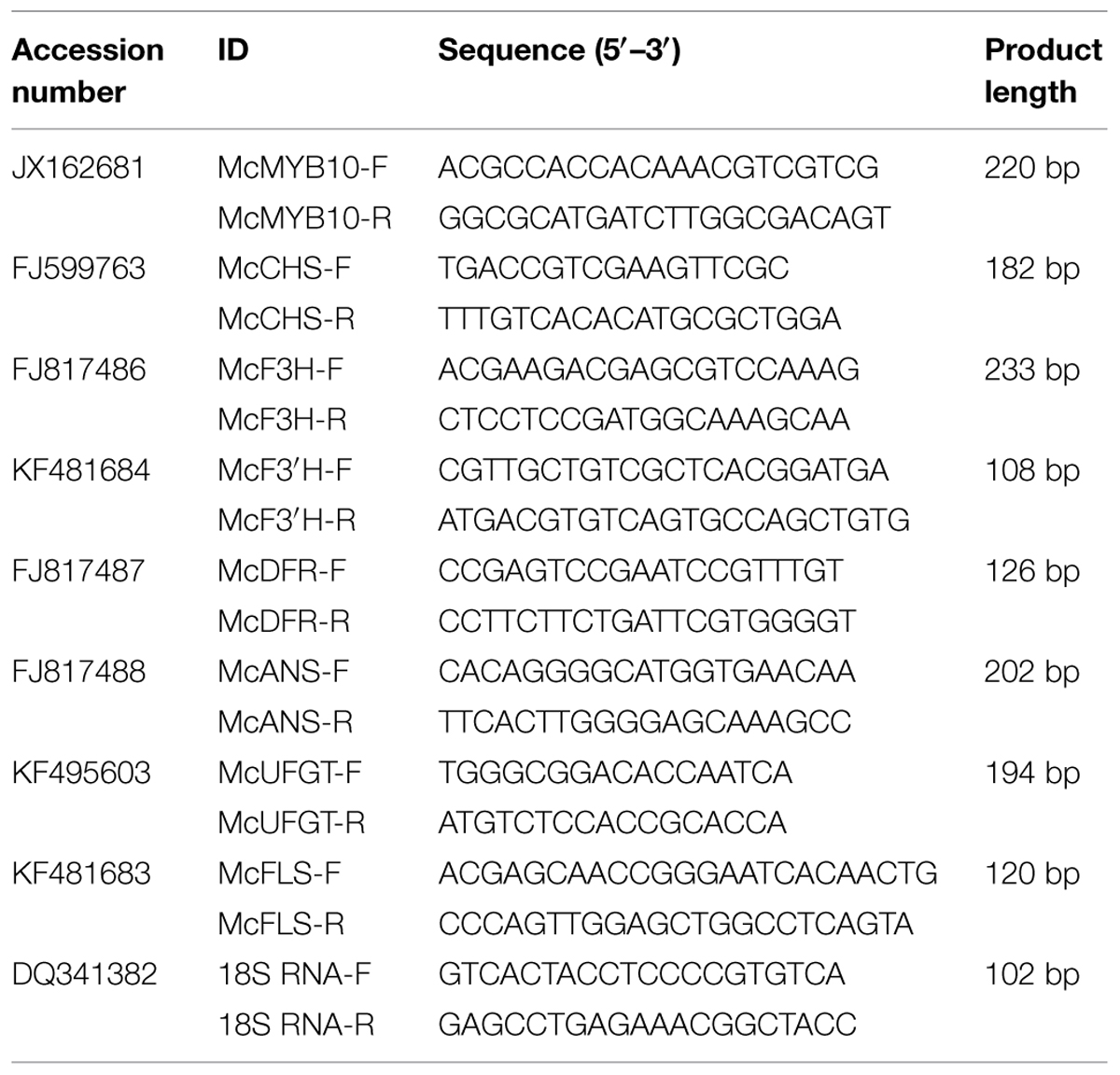 | Accession number | ID | Sequence (5′–3′) | Product length |
|---|---|---|---|
| JX162681 | McMYB10-F | ACGCCACCACAAACGTCGTCG | 220 bp |
| | McMYB10-R | GGCGCATGATCTTGGCGACAGT | |
| FJ599763 | McCHS-F | TGACCGTCGAAGTTCGC | 182 bp |
| | McCHS-R | TTTGTCACACATGCGCTGGA | |
| FJ817486 | McF3H-F | ACGAAGACGAGCGTCCAAAG | 233 bp |
| | McF3H-R | CTCCTCCGATGGCAAAGCAA | |
| KF481684 | McF3′H-F | CGTTGCTGTCGCTCACGGATGA | 108 bp |
| | McF3′H-R | ATGACGTGTCAGTGCCAGCTGTG | |
| FJ817487 | McDFR-F | CCGAGTCCGAATCCGTTTGT | 126 bp |
| | McDFR-R | CCTTCTTCTGATTCGTGGGGT | |
| FJ817488 | McANS-F | CACAGGGGCATGGTGAACAA | 202 bp |
| | McANS-R | TTCACTTGGGGAGCAAAGCC | |
| KF495603 | McUFGT-F | TGGGCGGACACCAATCA | 194 bp |
| | McUFGT-R | ATGTCTCCACCGCACCA | |
| KF481683 | McFLS-F | ACGAGCAACCGGGAATCACAACTG | 120 bp |
| | McFLS-R | CCCAGTTGGAGCTGGCCTCAGTA | |
| DQ341382 | 18S RNA-F | GTCACTACCTCCCCGTGTCA | 102 bp |
| | 18S RNA-R | GAGCCTGAGAAACGGCTACC | |